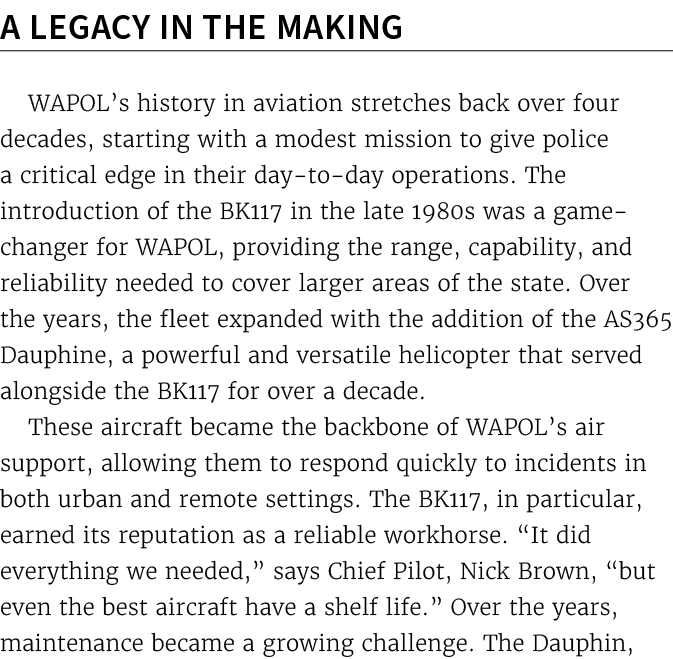 A LEGACY IN THE MAKING

WAPOL's history in aviation stretches back over four decades, starting with a modest mission to give police a critical edge in their day-to-day operations. The introduction of the BK117 in the late 1980s was a game-changer for WAPOL, providing the range, capability, and reliability needed to cover larger areas of the state. Over the years, the fleet expanded with the addition of the AS365 Dauphine, a powerful and versatile helicopter that served alongside the BK117 for over a decade.

These aircraft became the backbone of WAPOL's air support, allowing them to respond quickly to incidents in both urban and remote settings. The BK117, in particular, earned its reputation as a reliable workhorse. "It did everything we needed," says Chief Pilot, Nick Brown, "but even the best aircraft have a shelf life." Over the years, maintenance became a growing challenge. The Dauphin,